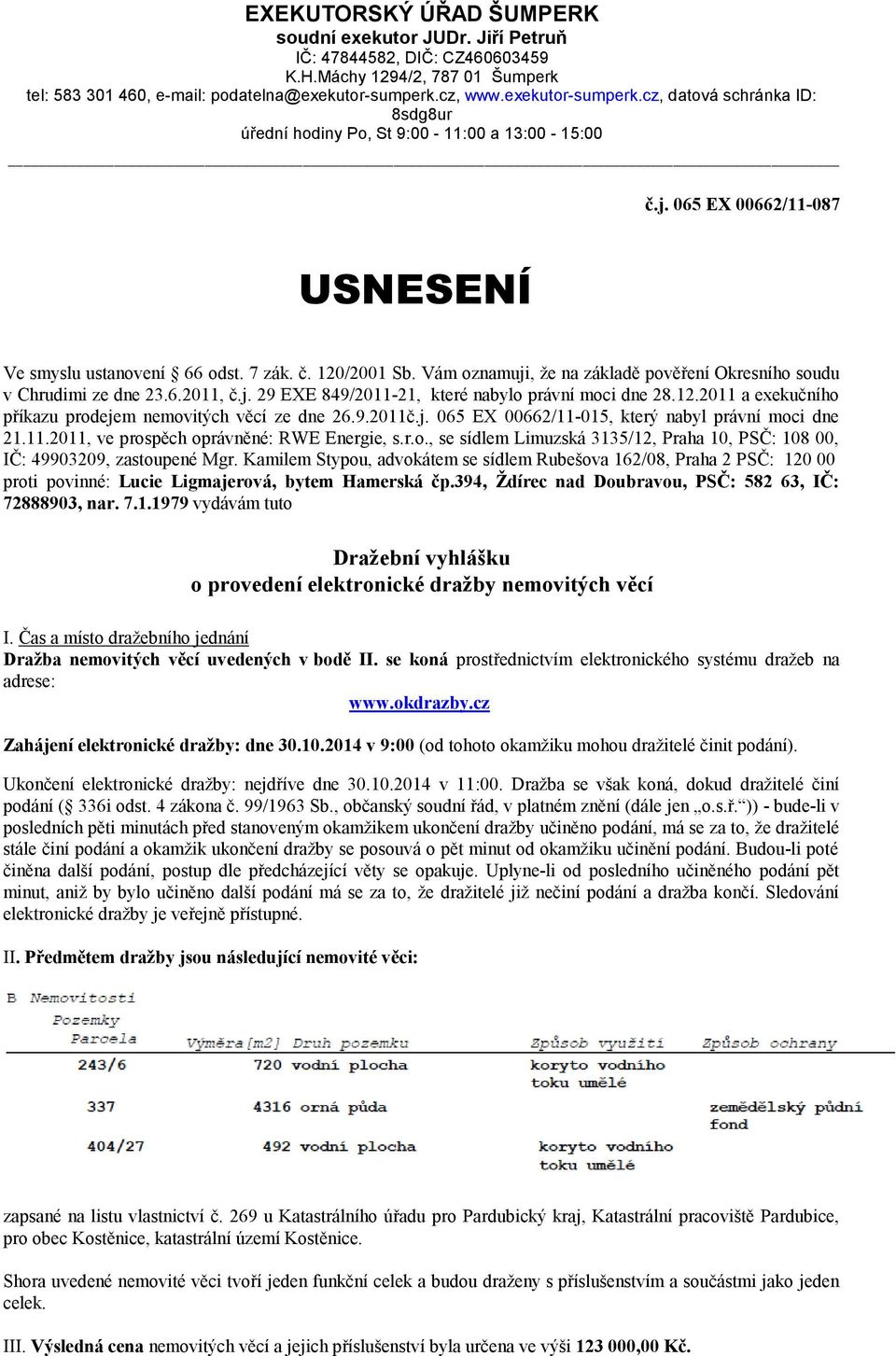 EXEKUTORSKÝ ÚŘAD ŠUMPERK
soudní exekutor JUDr. Jiří Petruň
IČ: 47844582, DIČ: CZ460603459
K.H.Máchy 1294/2, 787 01 Šumperk
tel: 583 301 460, e-mail: podatelna@exekutor-sumperk.cz, www.exekutor-sumperk.cz, datová schránka ID: 8sdg8ur
úřední hodiny Po, St 9:00 - 11:00 a 13:00 - 15:00

č.j. 065 EX 00662/11-087

USNESENÍ

Ve smyslu ustanovení § 66 odst. 7 zák. č. 120/2001 Sb. Vám oznamuji, že na základě pověření Okresního soudu v Chrudimi ze dne 23.6.2011, č.j. 29 EXE 849/2011-21, které nabylo právní moci dne 28.12.2011 a exekučního příkazu prodejem nemovitých věcí ze dne 26.9.2011č.j. 065 EX 00662/11-015, který nabyl právní moci dne 21.11.2011, ve prospěch oprávněné: RWE Energie, s.r.o., se sídlem Limuzská 3135/12, Praha 10, PSČ: 108 00, IČ: 49903209, zastoupené Mgr. Kamilem Stypou, advokátem se sídlem Rubešova 162/08, Praha 2 PSČ: 120 00 proti povinné: Lucie Ligmajerová, bytem Hamerská čp.394, Ždírec nad Doubravou, PSČ: 582 63, IČ: 72888903, nar. 7.1.1979 vydávám tuto

Dražební vyhlášku
o provedení elektronické dražby nemovitých věcí

I. Čas a místo dražebního jednání
Dražba nemovitých věcí uvedených v bodě II. se koná prostřednictvím elektronického systému dražeb na adrese:
www.okdrazby.cz

Zahájení elektronické dražby: dne 30.10.2014 v 9:00 (od tohoto okamžiku mohou dražitelé činit podání).

Ukončení elektronické dražby: nejdříve dne 30.10.2014 v 11:00. Dražba se však koná, dokud dražitelé činí podání (§ 336i odst. 4 zákona č. 99/1963 Sb., občanský soudní řád, v platném znění (dále jen „o.s.ř.“)) - bude-li v posledních pěti minutách před stanoveným okamžikem ukončení dražby učiněno podání, má se za to, že dražitelé stále činí podání a okamžik ukončení dražby se posouvá o pět minut od okamžiku učinění podání. Budou-li poté činěna další podání, postup dle předcházející věty se opakuje. Uplyne-li od posledního učiněného podání pět minut, aniž by bylo učiněno další podání má se za to, že dražitelé již nečiní podání a dražba končí. Sledování elektronické dražby je veřejně přístupné.

II. Předmětem dražby jsou následující nemovité věci:

B Nemovitosti
Pozemky
| Parcela | Výměra[m2] | Druh pozemku | Způsob využití | Způsob ochrany |
|---|---|---|---|---|
| 243/6 | 720 | vodní plocha | koryto vodního toku umělé | |
| 337 | 4316 | orná půda | | zemědělský půdní fond |
| 404/27 | 492 | vodní plocha | koryto vodního toku umělé | |

zapsané na listu vlastnictví č. 269 u Katastrálního úřadu pro Pardubický kraj, Katastrální pracoviště Pardubice, pro obec Kostěnice, katastrální území Kostěnice.

Shora uvedené nemovité věci tvoří jeden funkční celek a budou draženy s příslušenstvím a součástmi jako jeden celek.

III. Výsledná cena nemovitých věcí a jejich příslušenství byla určena ve výši 123 000,00 Kč.